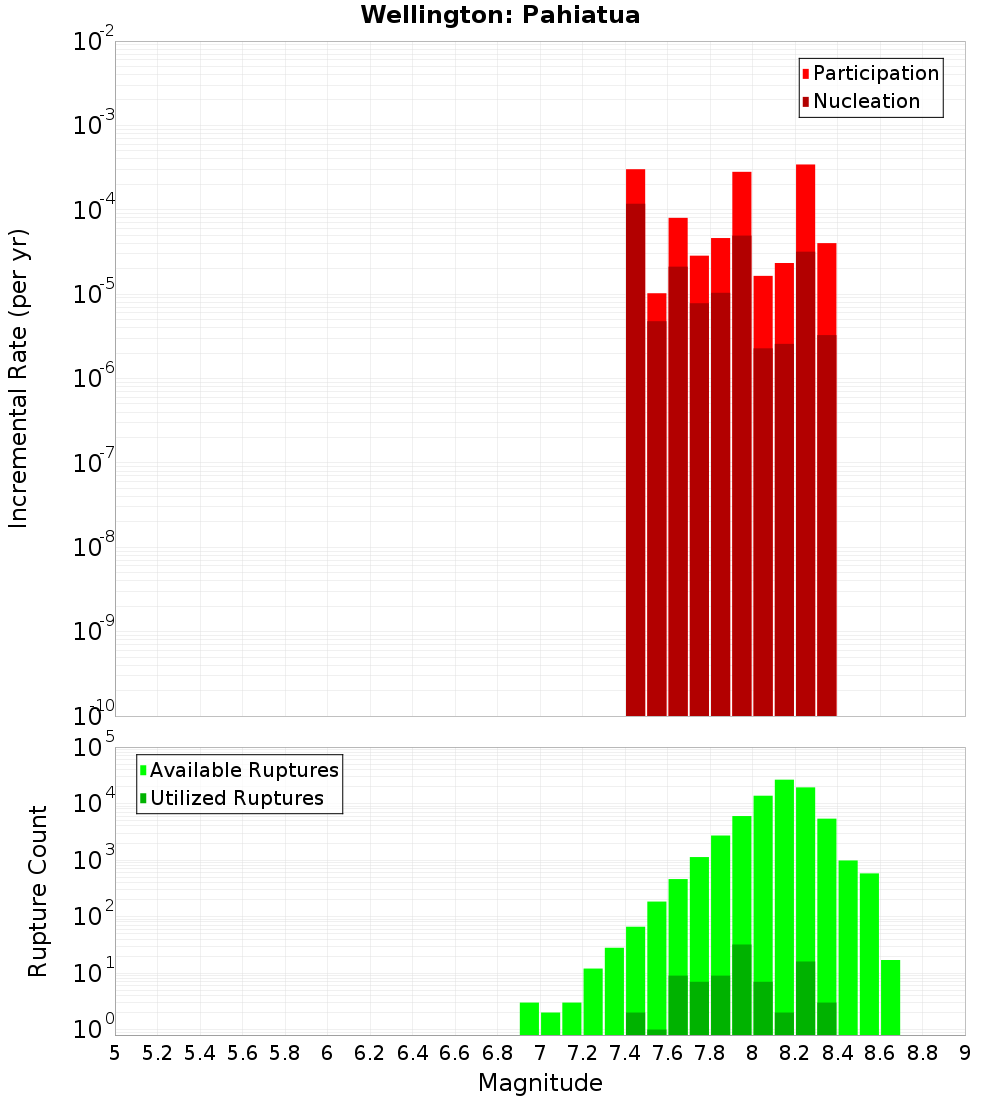 Wellington: Pahiatua

Participation
Nucleation

Incremental Rate (per yr)

$10^{-2}$
$10^{-3}$
$10^{-4}$
$10^{-5}$
$10^{-6}$
$10^{-7}$
$10^{-8}$
$10^{-9}$
$10^{-10}$

Available Ruptures
Utilized Ruptures

Rupture Count

$10^{5}$
$10^{4}$
$10^{3}$
$10^{2}$
$10^{1}$
$10^{0}$

5 5.2 5.4 5.6 5.8 6 6.2 6.4 6.6 6.8 7 7.2 7.4 7.6 7.8 8 8.2 8.4 8.6 8.8 9

Magnitude